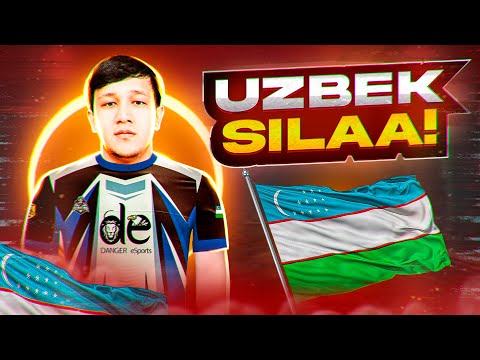 UZBEK
SILAA!

de
DANGER eSports